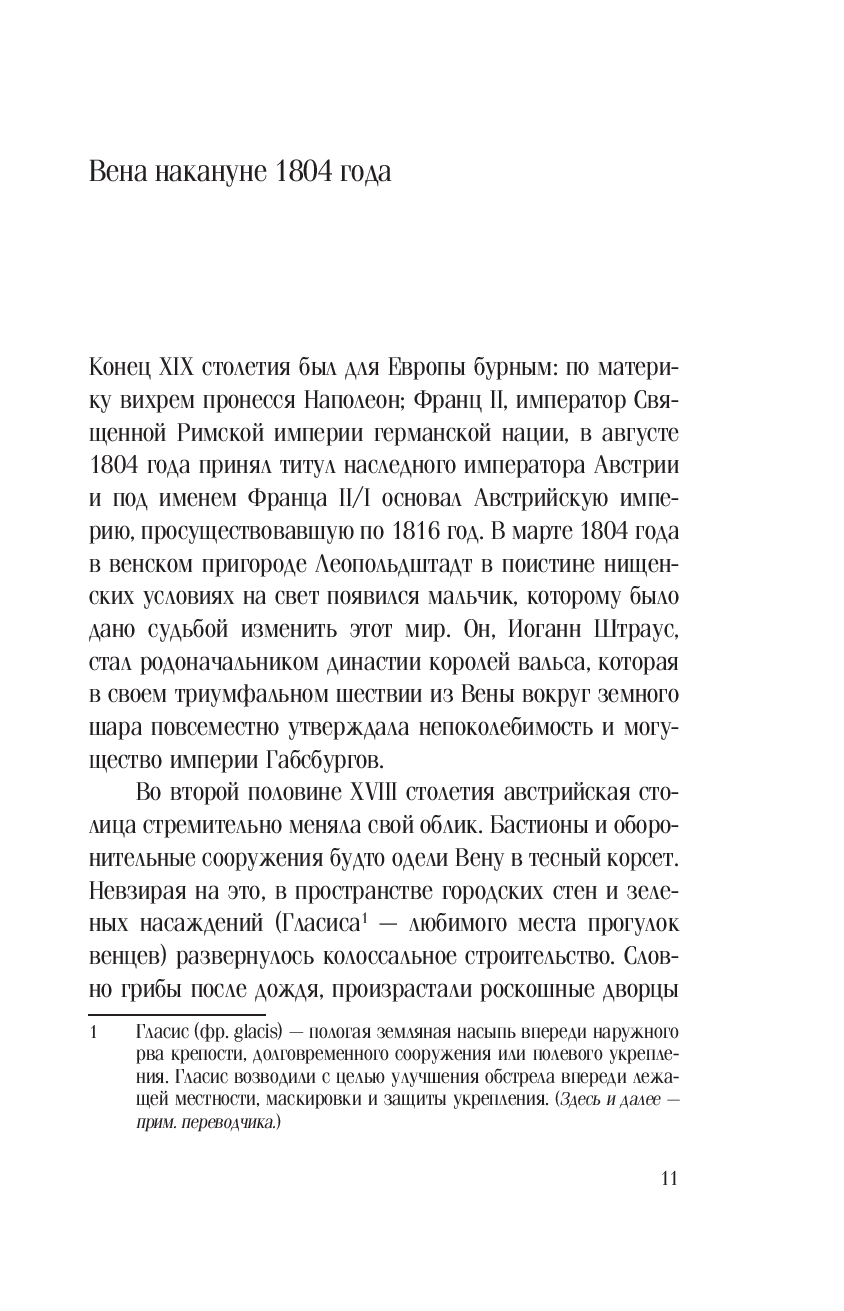 Вена накануне 1804 года

Конец XIX столетия был для Европы бурным: по материку вихрем пронесся Наполеон; Франц II, император Священной Римской империи германской нации, в августе 1804 года принял титул наследного императора Австрии и под именем Франца II/I основал Австрийскую империю, просуществовавшую по 1816 год. В марте 1804 года в венском пригороде Леопольдштадт в поистине нищенских условиях на свет появился мальчик, которому было дано судьбой изменить этот мир. Он, Иоганн Штраус, стал родоначальником династии королей вальса, которая в своем триумфальном шествии из Вены вокруг земного шара повсеместно утверждала непоколебимость и могущество империи Габсбургов.

Во второй половине XVIII столетия австрийская столица стремительно меняла свой облик. Бастионы и оборонительные сооружения будто одели Вену в тесный корсет. Невзирая на это, в пространстве городских стен и зеленых насаждений (Гласиса$^1$ — любимого места прогулок венцев) развернулось колоссальное строительство. Словно грибы после дождя, произрастали роскошные дворцы

1 Гласис (фр. glacis) — пологая земляная насыпь впереди наружного рва крепости, долговременного сооружения или полевого укрепления. Гласис возводили с целью улучшения обстрела впереди лежащей местности, маскировки и защиты укрепления. (Здесь и далее — прим. переводчика.)

11